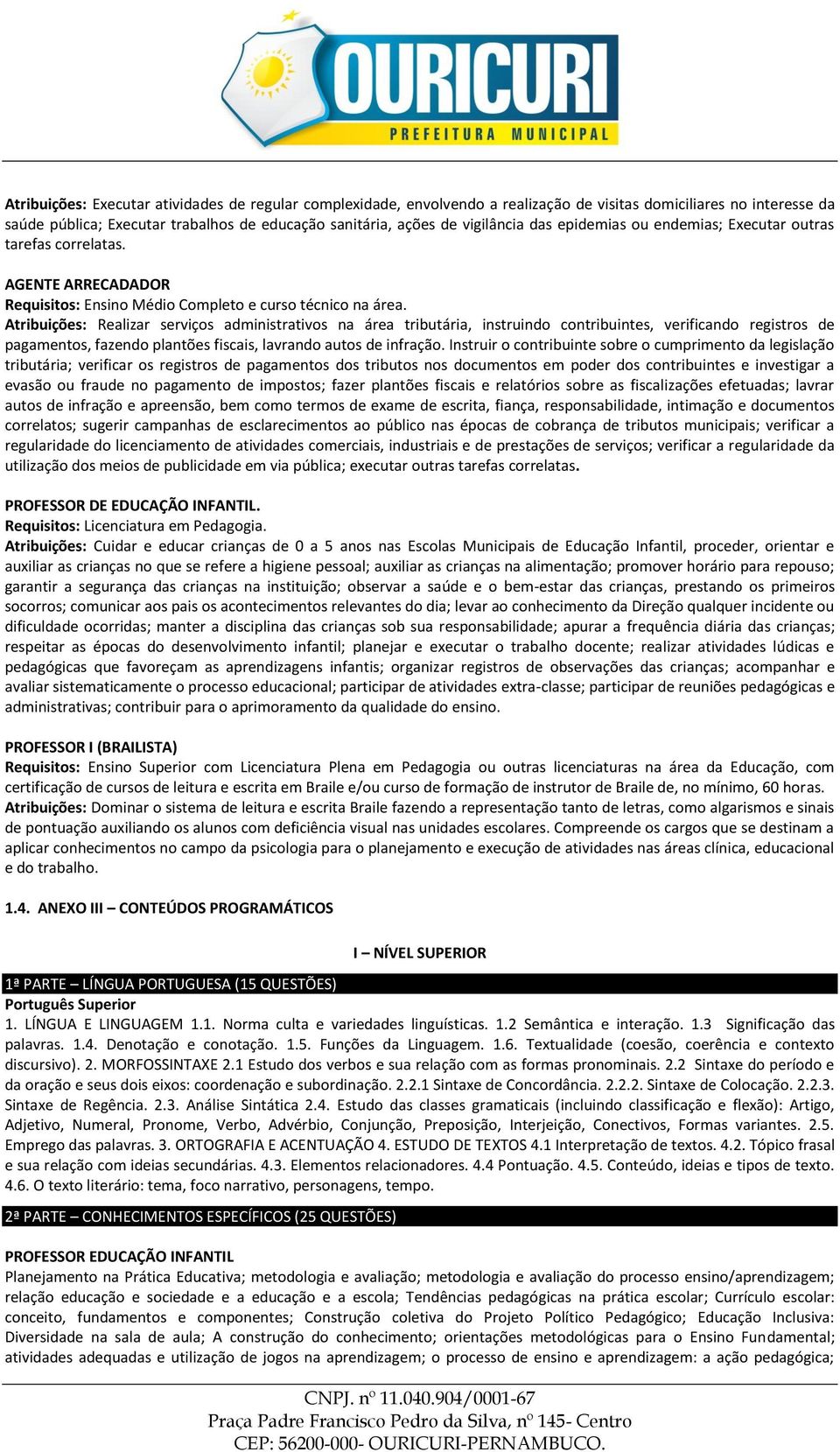 OURICURI
PREFEITURA MUNICIPAL

Atribuições: Executar atividades de regular complexidade, envolvendo a realização de visitas domiciliares no interesse da saúde pública; Executar trabalhos de educação sanitária, ações de vigilância das epidemias ou endemias; Executar outras tarefas correlatas.

AGENTE ARRECADADOR
Requisitos: Ensino Médio Completo e curso técnico na área.
Atribuições: Realizar serviços administrativos na área tributária, instruindo contribuintes, verificando registros de pagamentos, fazendo plantões fiscais, lavrando autos de infração. Instruir o contribuinte sobre o cumprimento da legislação tributária; verificar os registros de pagamentos dos tributos nos documentos em poder dos contribuintes e investigar a evasão ou fraude no pagamento de impostos; fazer plantões fiscais e relatórios sobre as fiscalizações efetuadas; lavrar autos de infração e apreensão, bem como termos de exame de escrita, fiança, responsabilidade, intimação e documentos correlatos; sugerir campanhas de esclarecimentos ao público nas épocas de cobrança de tributos municipais; verificar a regularidade do licenciamento de atividades comerciais, industriais e de prestações de serviços; verificar a regularidade da utilização dos meios de publicidade em via pública; executar outras tarefas correlatas.

PROFESSOR DE EDUCAÇÃO INFANTIL.
Requisitos: Licenciatura em Pedagogia.
Atribuições: Cuidar e educar crianças de 0 a 5 anos nas Escolas Municipais de Educação Infantil, proceder, orientar e auxiliar as crianças no que se refere a higiene pessoal; auxiliar as crianças na alimentação; promover horário para repouso; garantir a segurança das crianças na instituição; observar a saúde e o bem-estar das crianças, prestando os primeiros socorros; comunicar aos pais os acontecimentos relevantes do dia; levar ao conhecimento da Direção qualquer incidente ou dificuldade ocorridas; manter a disciplina das crianças sob sua responsabilidade; apurar a frequência diária das crianças; respeitar as épocas do desenvolvimento infantil; planejar e executar o trabalho docente; realizar atividades lúdicas e pedagógicas que favoreçam as aprendizagens infantis; organizar registros de observações das crianças; acompanhar e avaliar sistematicamente o processo educacional; participar de atividades extra-classe; participar de reuniões pedagógicas e administrativas; contribuir para o aprimoramento da qualidade do ensino.

PROFESSOR I (BRAILISTA)
Requisitos: Ensino Superior com Licenciatura Plena em Pedagogia ou outras licenciaturas na área da Educação, com certificação de cursos de leitura e escrita em Braile e/ou curso de formação de instrutor de Braile de, no mínimo, 60 horas.
Atribuições: Dominar o sistema de leitura e escrita Braile fazendo a representação tanto de letras, como algarismos e sinais de pontuação auxiliando os alunos com deficiência visual nas unidades escolares. Compreende os cargos que se destinam a aplicar conhecimentos no campo da psicologia para o planejamento e execução de atividades nas áreas clínica, educacional e do trabalho.

1.4. ANEXO III – CONTEÚDOS PROGRAMÁTICOS

I – NÍVEL SUPERIOR

1ª PARTE – LÍNGUA PORTUGUESA (15 QUESTÕES)
Português Superior
1. LÍNGUA E LINGUAGEM 1.1. Norma culta e variedades linguísticas. 1.2 Semântica e interação. 1.3 Significação das palavras. 1.4. Denotação e conotação. 1.5. Funções da Linguagem. 1.6. Textualidade (coesão, coerência e contexto discursivo). 2. MORFOSSINTAXE 2.1 Estudo dos verbos e sua relação com as formas pronominais. 2.2 Sintaxe do período e da oração e seus dois eixos: coordenação e subordinação. 2.2.1 Sintaxe de Concordância. 2.2.2. Sintaxe de Colocação. 2.2.3. Sintaxe de Regência. 2.3. Análise Sintática 2.4. Estudo das classes gramaticais (incluindo classificação e flexão): Artigo, Adjetivo, Numeral, Pronome, Verbo, Advérbio, Conjunção, Preposição, Interjeição, Conectivos, Formas variantes. 2.5. Emprego das palavras. 3. ORTOGRAFIA E ACENTUAÇÃO 4. ESTUDO DE TEXTOS 4.1 Interpretação de textos. 4.2. Tópico frasal e sua relação com ideias secundárias. 4.3. Elementos relacionadores. 4.4 Pontuação. 4.5. Conteúdo, ideias e tipos de texto. 4.6. O texto literário: tema, foco narrativo, personagens, tempo.

2ª PARTE – CONHECIMENTOS ESPECÍFICOS (25 QUESTÕES)

PROFESSOR EDUCAÇÃO INFANTIL
Planejamento na Prática Educativa; metodologia e avaliação; metodologia e avaliação do processo ensino/aprendizagem; relação educação e sociedade e a educação e a escola; Tendências pedagógicas na prática escolar; Currículo escolar: conceito, fundamentos e componentes; Construção coletiva do Projeto Político Pedagógico; Educação Inclusiva: Diversidade na sala de aula; A construção do conhecimento; orientações metodológicas para o Ensino Fundamental; atividades adequadas e utilização de jogos na aprendizagem; o processo de ensino e aprendizagem: a ação pedagógica;

CNPJ. nº 11.040.904/0001-67
Praça Padre Francisco Pedro da Silva, nº 145- Centro
CEP: 56200-000- OURICURI-PERNAMBUCO.